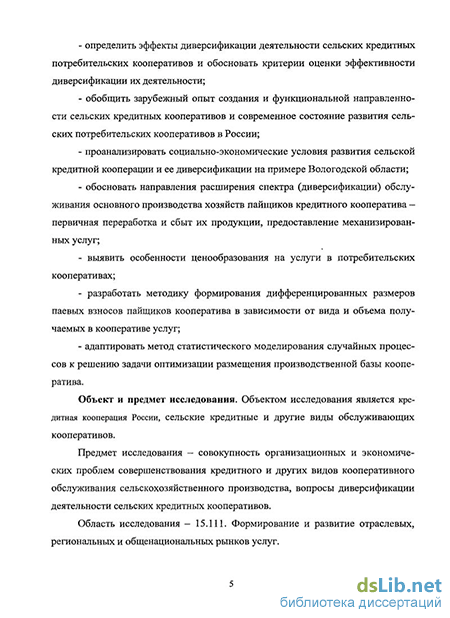 - определить эффекты диверсификации деятельности сельских кредитных потребительских кооперативов и обосновать критерии оценки эффективности диверсификации их деятельности;

- обобщить зарубежный опыт создания и функциональной направленности сельских кредитных кооперативов и современное состояние развития сельских потребительских кооперативов в России;

- проанализировать социально-экономические условия развития сельской кредитной кооперации и ее диверсификации на примере Вологодской области;

- обосновать направления расширения спектра (диверсификации) обслуживания основного производства хозяйств пайщиков кредитного кооператива – первичная переработка и сбыт их продукции, предоставление механизированных услуг;

- выявить особенности ценообразования на услуги в потребительских кооперативах;

- разработать методику формирования дифференцированных размеров паевых взносов пайщиков кооператива в зависимости от вида и объема получаемых в кооперативе услуг;

- адаптировать метод статистического моделирования случайных процессов к решению задачи оптимизации размещения производственной базы кооператива.

Объект и предмет исследования. Объектом исследования является кредитная кооперация России, сельские кредитные и другие виды обслуживающих кооперативов.

Предмет исследования – совокупность организационных и экономических проблем совершенствования кредитного и других видов кооперативного обслуживания сельскохозяйственного производства, вопросы диверсификации деятельности сельских кредитных кооперативов.

Область исследования – 15.111. Формирование и развитие отраслевых, региональных и общенациональных рынков услуг.

5

dsLib.net
библиотека диссертаций